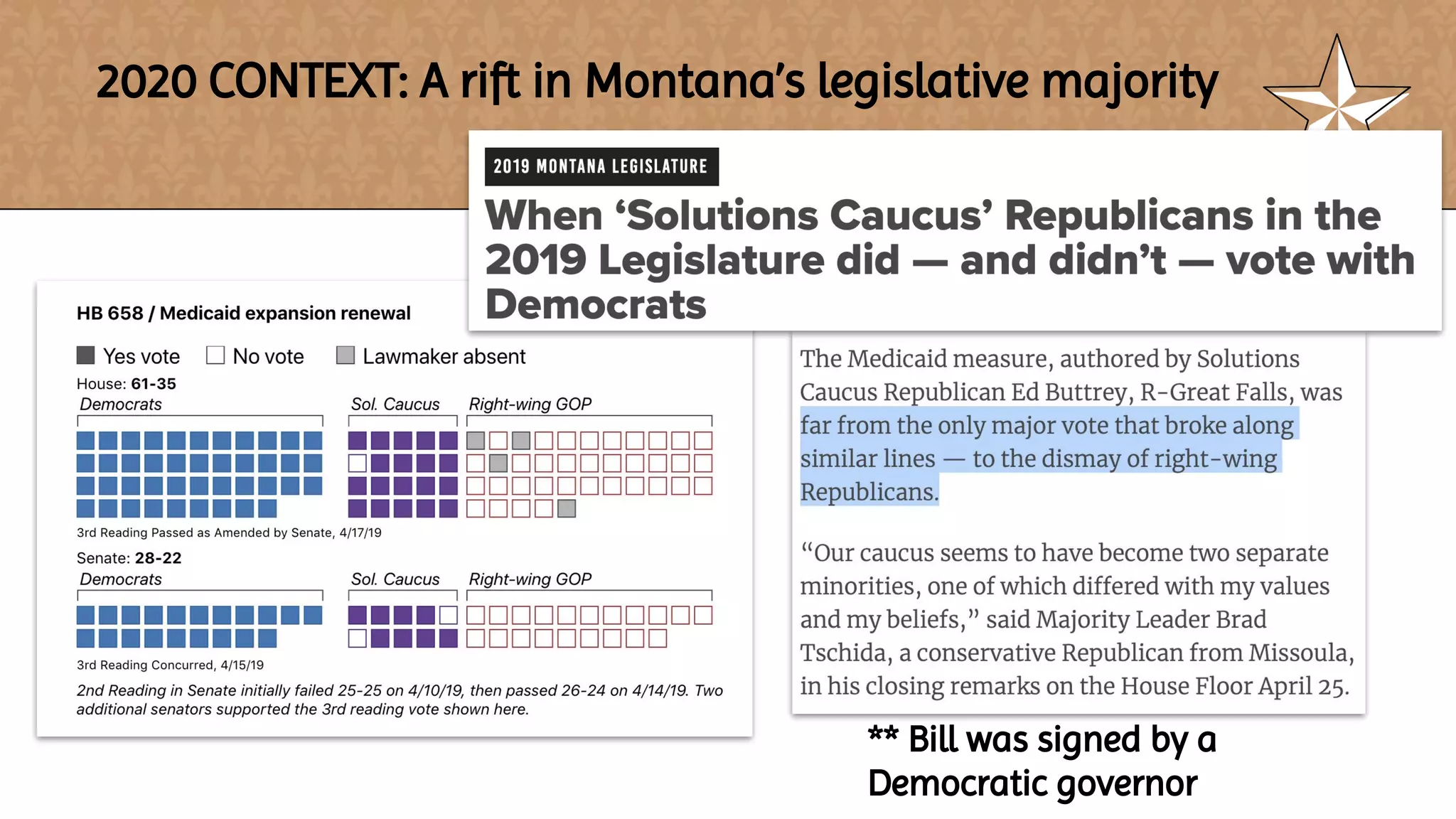 2020 CONTEXT: A rift in Montana's legislative majority

2019 MONTANA LEGISLATURE

When 'Solutions Caucus' Republicans in the 2019 Legislature did — and didn't — vote with Democrats

HB 658 / Medicaid expansion renewal

Yes vote No vote Lawmaker absent

House: 61-35

Democrats Sol. Caucus Right-wing GOP

3rd Reading Passed as Amended by Senate, 4/17/19

Senate: 28-22

Democrats Sol. Caucus Right-wing GOP

3rd Reading Concurred, 4/15/19

2nd Reading in Senate initially failed 25-25 on 4/10/19, then passed 26-24 on 4/14/19. Two additional senators supported the 3rd reading vote shown here.

The Medicaid measure, authored by Solutions Caucus Republican Ed Buttrey, R-Great Falls, was far from the only major vote that broke along similar lines — to the dismay of right-wing Republicans.

"Our caucus seems to have become two separate minorities, one of which differed with my values and my beliefs," said Majority Leader Brad Tschida, a conservative Republican from Missoula, in his closing remarks on the House Floor April 25.

** Bill was signed by a Democratic governor